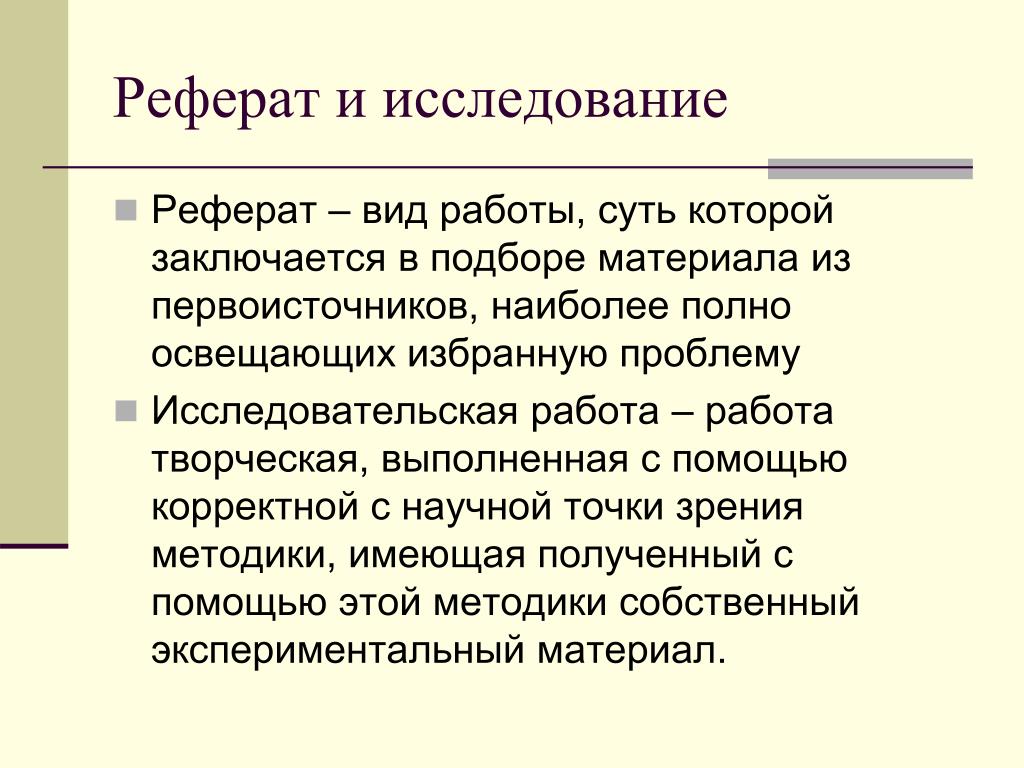 Реферат и исследование

Реферат – вид работы, суть которой заключается в подборе материала из первоисточников, наиболее полно освещающих избранную проблему

Исследовательская работа – работа творческая, выполненная с помощью корректной с научной точки зрения методики, имеющая полученный с помощью этой методики собственный экспериментальный материал.